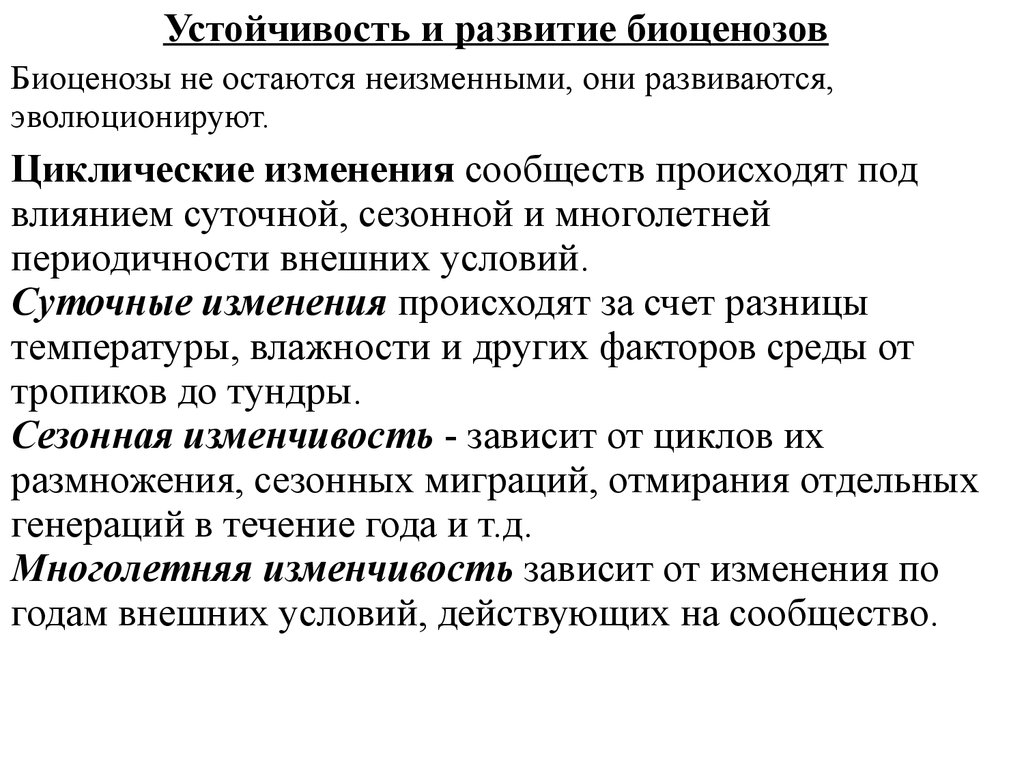 Устойчивость и развитие биоценозов

Биоценозы не остаются неизменными, они развиваются, эволюционируют.

Циклические изменения сообществ происходят под влиянием суточной, сезонной и многолетней периодичности внешних условий.
Суточные изменения происходят за счет разницы температуры, влажности и других факторов среды от тропиков до тундры.
Сезонная изменчивость - зависит от циклов их размножения, сезонных миграций, отмирания отдельных генераций в течение года и т.д.
Многолетняя изменчивость зависит от изменения по годам внешних условий, действующих на сообщество.